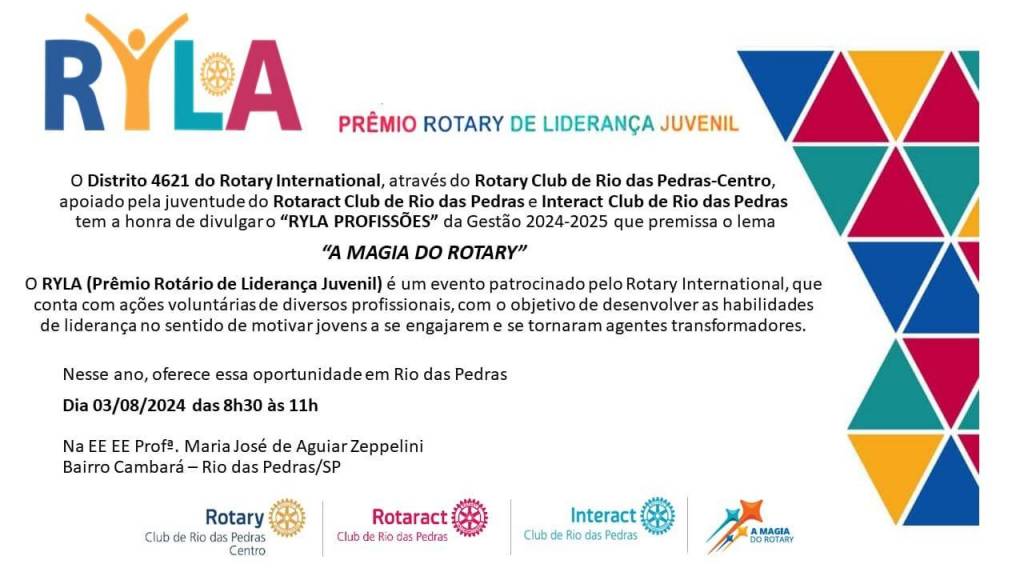 RYLA

PRÊMIO ROTARY DE LIDERANÇA JUVENIL

O Distrito 4621 do Rotary International, através do Rotary Club de Rio das Pedras-Centro, apoiado pela juventude do Rotaract Club de Rio das Pedras e Interact Club de Rio das Pedras tem a honra de divulgar o "RYLA PROFISSÕES" da Gestão 2024-2025 que premissa o lema

"A MAGIA DO ROTARY"

O RYLA (Prêmio Rotário de Liderança Juvenil) é um evento patrocinado pelo Rotary International, que conta com ações voluntárias de diversos profissionais, com o objetivo de desenvolver as habilidades de liderança no sentido de motivar jovens a se engajarem e se tornaram agentes transformadores.

Nesse ano, oferece essa oportunidade em Rio das Pedras

Dia 03/08/2024 das 8h30 às 11h

Na EE EE Profª. Maria José de Aguiar Zeppelini
Bairro Cambará – Rio das Pedras/SP

Rotary
Club de Rio das Pedras
Centro

Rotaract
Club de Rio das Pedras

Interact
Club de Rio das Pedras

A MAGIA DO ROTARY